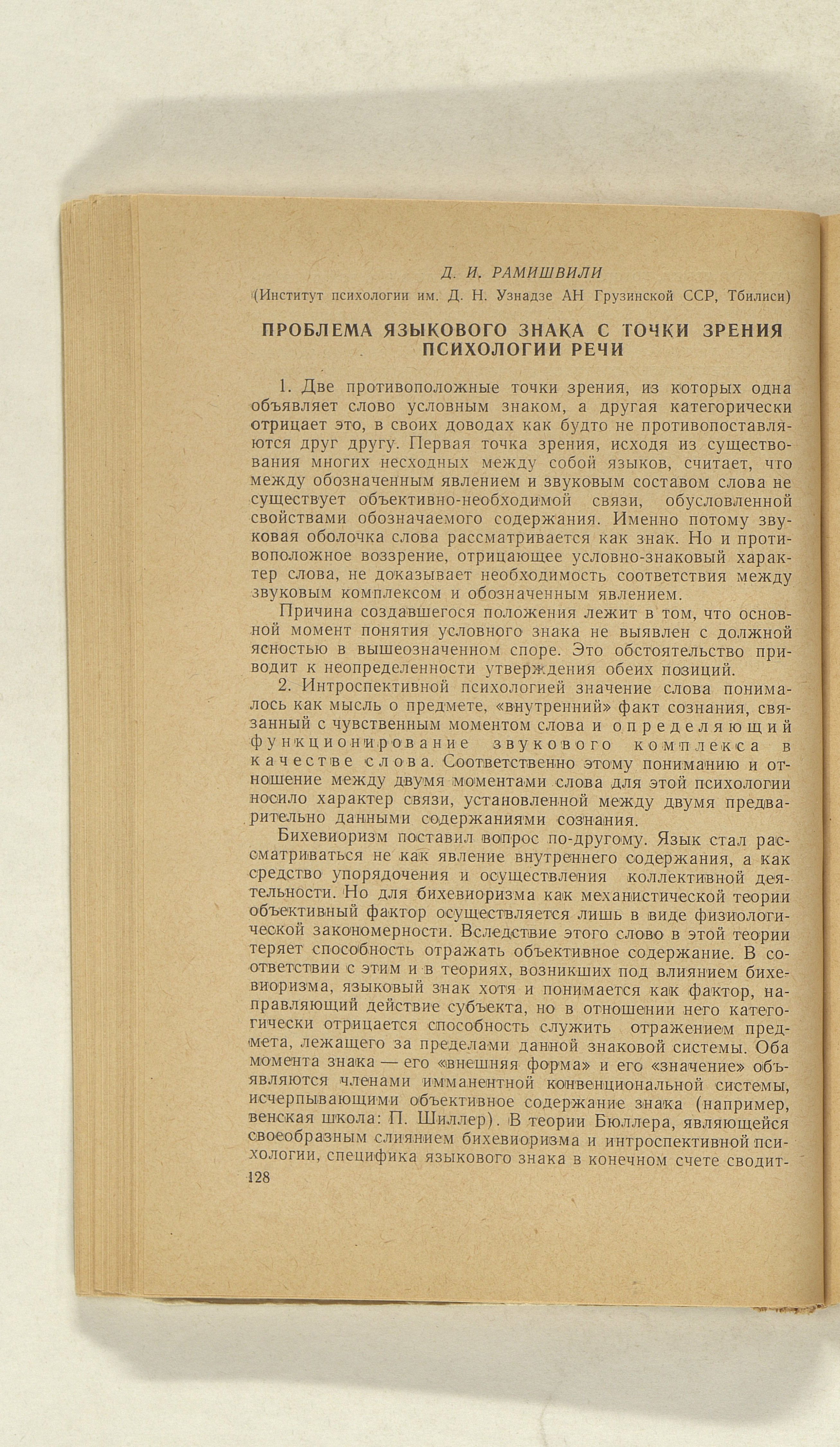 Д. И. РАМИШВИЛИ

(Институт психологии им. Д. Н. Узнадзе АН Грузинской ССР, Тбилиси)

ПРОБЛЕМА ЯЗЫКОВОГО ЗНАКА С ТОЧКИ ЗРЕНИЯ ПСИХОЛОГИИ РЕЧИ

1. Две противоположные точки зрения, из которых одна объявляет слово условным знаком, а другая категорически отрицает это, в своих доводах как будто не противопоставляются друг другу. Первая точка зрения, исходя из существования многих несходных между собой языков, считает, что между обозначенным явлением и звуковым составом слова не существует объективно-необходимой связи, обусловленной свойствами обозначаемого содержания. Именно потому звуковая оболочка слова рассматривается как знак. Но и противоположное воззрение, отрицающее условно-знаковый характер слова, не доказывает необходимость соответствия между звуковым комплексом и обозначенным явлением.

Причина создавшегося положения лежит в том, что основной момент понятия условного знака не выявлен с должной ясностью в вышеозначенном споре. Это обстоятельство приводит к неопределенности утверждения обеих позиций.

2. Интроспективной психологией значение слова понималось как мысль о предмете, «внутренний» факт сознания, связанный с чувственным моментом слова и определяющий функционирование звукового комплекса в качестве слова. Соответственно этому пониманию и отношение между двумя моментами слова для этой психологии носило характер связи, установленной между двумя предварительно данными содержаниями сознания.

Бихевиоризм поставил вопрос по-другому. Язык стал рассматриваться не как явление внутреннего содержания, а как средство упорядочения и осуществления коллективной деятельности. Но для бихевиоризма как механистической теории объективный фактор осуществляется лишь в виде физиологической закономерности. Вследствие этого слово в этой теории теряет способность отражать объективное содержание. В соответствии с этим и в теориях, возникших под влиянием бихевиоризма, языковый знак хотя и понимается как фактор, направляющий действие субъекта, но в отношении него категогически отрицается способность служить отражением предмета, лежащего за пределами данной знаковой системы. Оба момента знака — его «внешняя форма» и его «значение» объявляются членами имманентной конвенциональной системы, исчерпывающими объективное содержание знака (например, венская школа: П. Шиллер). В теории Бюллера, являющейся своеобразным слиянием бихевиоризма и интроспективной психологии, специфика языкового знака в конечном счете сводит-

128